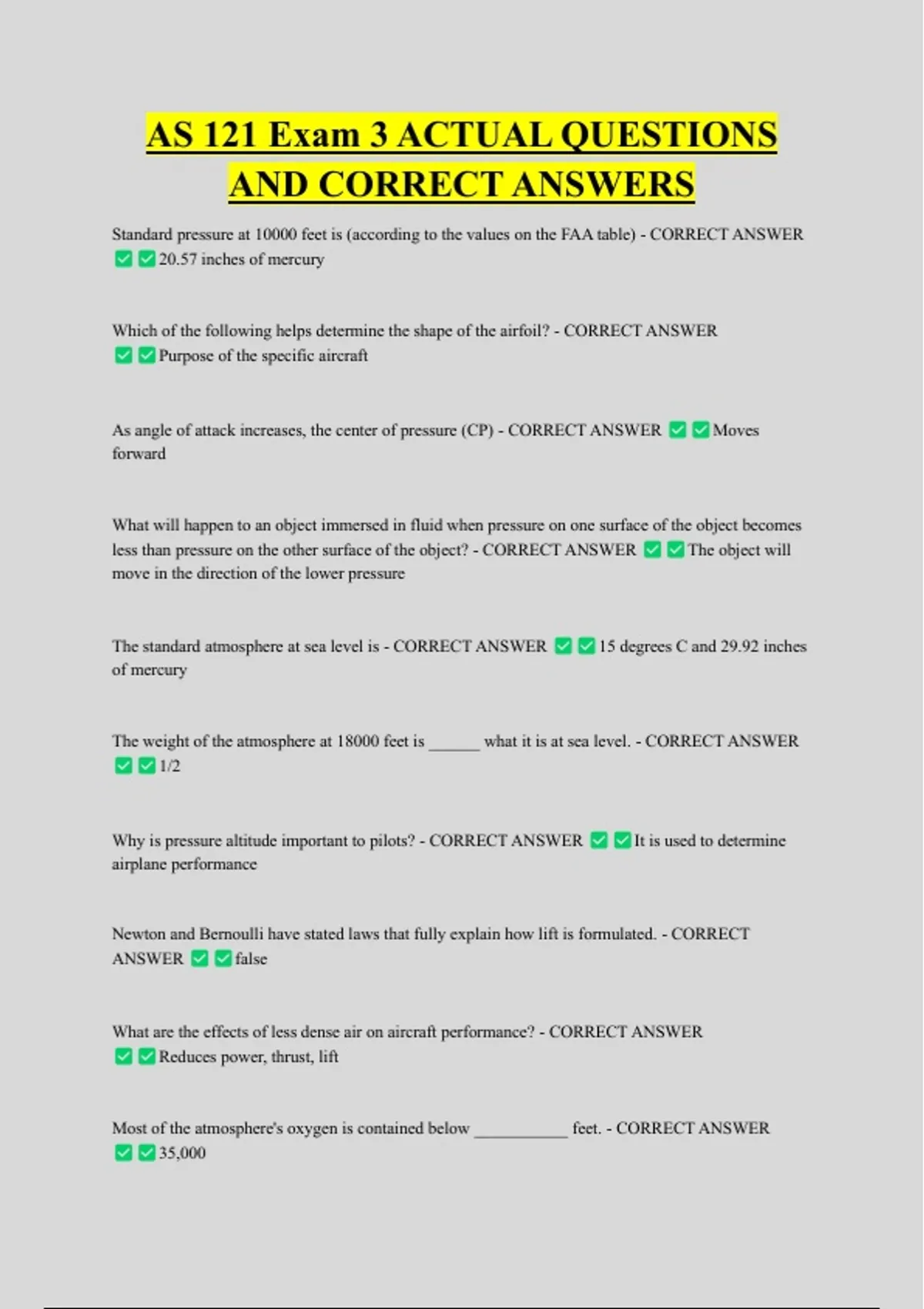 AS 121 Exam 3 ACTUAL QUESTIONS AND CORRECT ANSWERS

Standard pressure at 10000 feet is (according to the values on the FAA table) - CORRECT ANSWER ☑ ☑ 20.57 inches of mercury

Which of the following helps determine the shape of the airfoil? - CORRECT ANSWER ☑ ☑ Purpose of the specific aircraft

As angle of attack increases, the center of pressure (CP) - CORRECT ANSWER ☑ ☑ Moves forward

What will happen to an object immersed in fluid when pressure on one surface of the object becomes less than pressure on the other surface of the object? - CORRECT ANSWER ☑ ☑ The object will move in the direction of the lower pressure

The standard atmosphere at sea level is - CORRECT ANSWER ☑ ☑ 15 degrees C and 29.92 inches of mercury

The weight of the atmosphere at 18000 feet is ____ what it is at sea level. - CORRECT ANSWER ☑ ☑ 1/2

Why is pressure altitude important to pilots? - CORRECT ANSWER ☑ ☑ It is used to determine airplane performance

Newton and Bernoulli have stated laws that fully explain how lift is formulated. - CORRECT ANSWER ☑ ☑ false

What are the effects of less dense air on aircraft performance? - CORRECT ANSWER ☑ ☑ Reduces power, thrust, lift

Most of the atmosphere's oxygen is contained below ____ feet. - CORRECT ANSWER ☑ ☑ 35,000